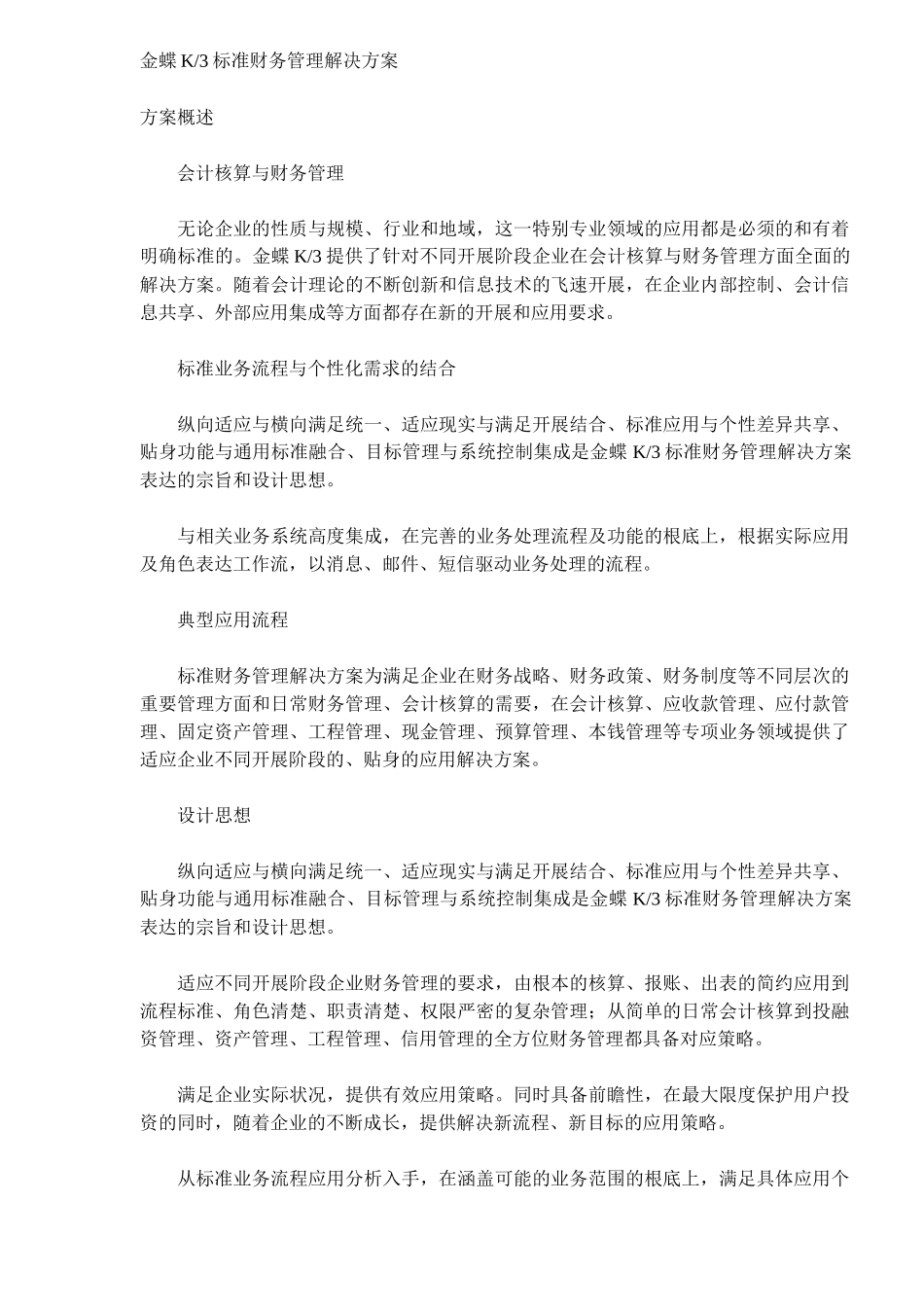 金蝶 K/3 标准财务管理解决方案

方案概述

会计核算与财务管理

无论企业的性质与规模、行业和地域，这一特别专业领域的应用都是必须的和有着明确标准的。金蝶 K/3 提供了针对不同开展阶段企业在会计核算与财务管理方面全面的解决方案。随着会计理论的不断创新和信息技术的飞速开展，在企业内部控制、会计信息共享、外部应用集成等方面都存在新的开展和应用要求。

标准业务流程与个性化需求的结合

纵向适应与横向满足统一、适应现实与满足开展结合、标准应用与个性差异共享、贴身功能与通用标准融合、目标管理与系统控制集成是金蝶 K/3 标准财务管理解决方案表达的宗旨和设计思想。

与相关业务系统高度集成，在完善的业务处理流程及功能的根底上，根据实际应用及角色表达工作流，以消息、邮件、短信驱动业务处理的流程。

典型应用流程

标准财务管理解决方案为满足企业在财务战略、财务政策、财务制度等不同层次的重要管理方面和日常财务管理、会计核算的需要，在会计核算、应收款管理、应付款管理、固定资产管理、工程管理、现金管理、预算管理、本钱管理等专项业务领域提供了适应企业不同开展阶段的、贴身的应用解决方案。

设计思想

纵向适应与横向满足统一、适应现实与满足开展结合、标准应用与个性差异共享、贴身功能与通用标准融合、目标管理与系统控制集成是金蝶 K/3 标准财务管理解决方案表达的宗旨和设计思想。

适应不同开展阶段企业财务管理的要求，由根本的核算、报账、出表的简约应用到流程标准、角色清楚、职责清楚、权限严密的复杂管理；从简单的日常会计核算到投融资管理、资产管理、工程管理、信用管理的全方位财务管理都具备对应策略。

满足企业实际状况，提供有效应用策略。同时具备前瞻性，在最大限度保护用户投资的同时，随着企业的不断成长，提供解决新流程、新目标的应用策略。

从标准业务流程应用分析入手，在涵盖可能的业务范围的根底上，满足具体应用个